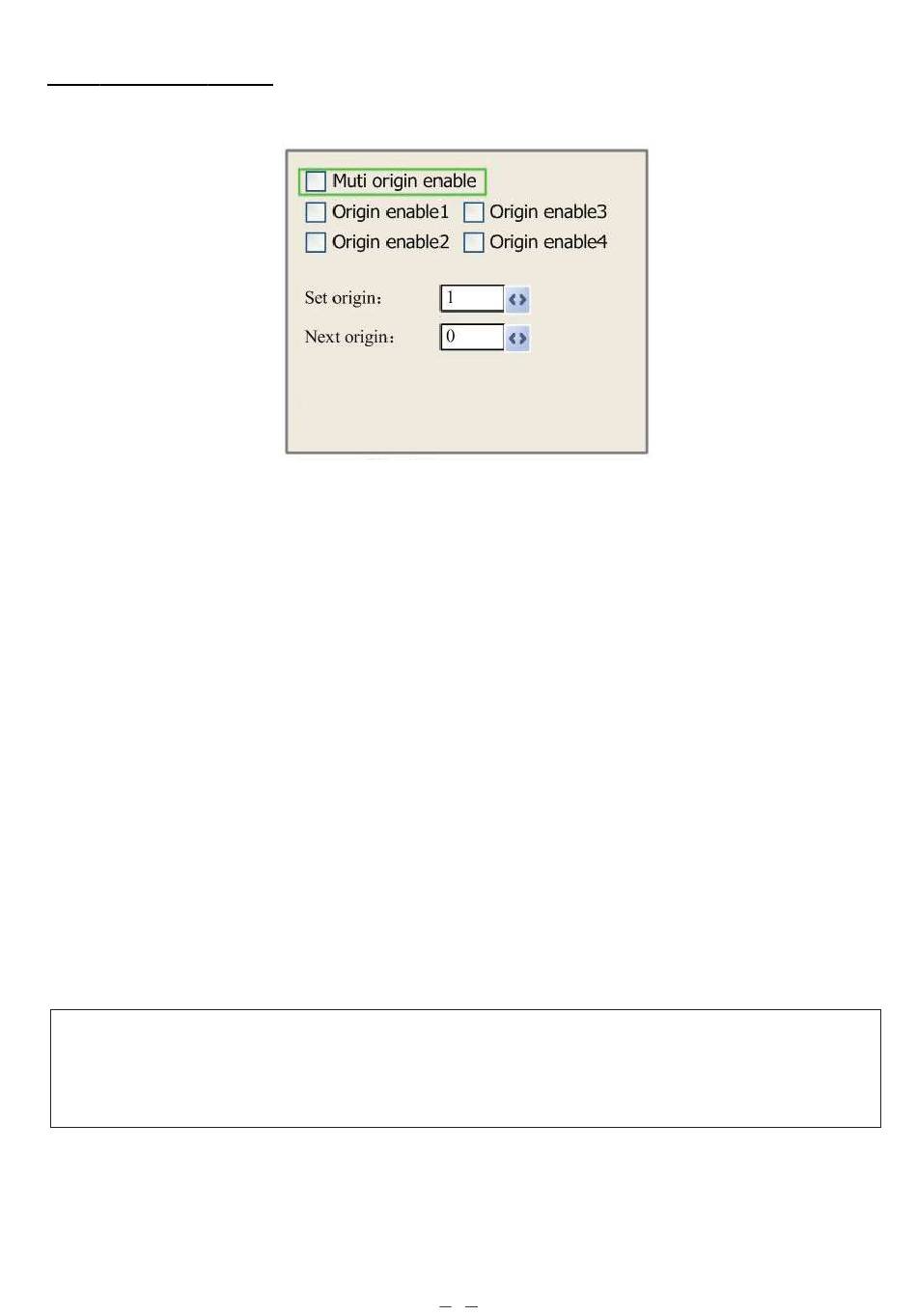 Muti origin enable
Origin enable1
Origin enable3
Origin enable2
Origin enable4

Set origin: 1
Next origin: 0